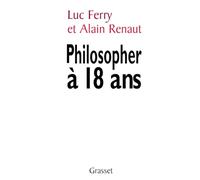 Luc Ferry
et Alain Renaut

Philosopher
à 18 ans

Grasset